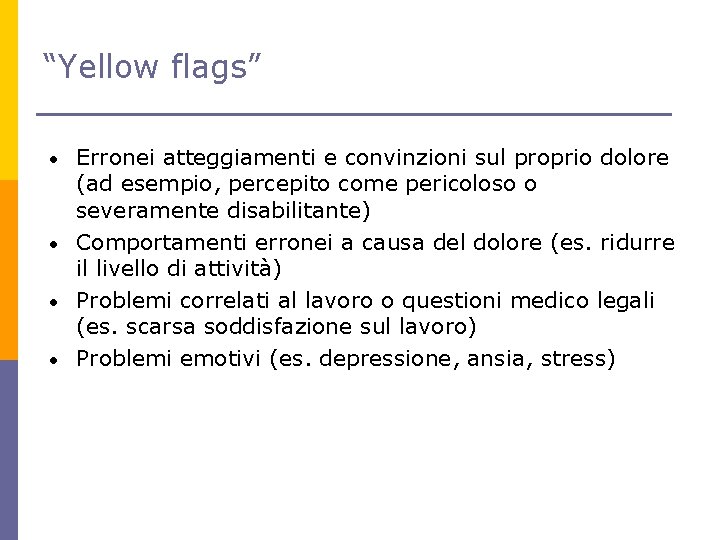 "Yellow flags"

• Erronei atteggiamenti e convinzioni sul proprio dolore (ad esempio, percepito come pericoloso o severamente disabilitante)
• Comportamenti erronei a causa del dolore (es. ridurre il livello di attività)
• Problemi correlati al lavoro o questioni medico legali (es. scarsa soddisfazione sul lavoro)
• Problemi emotivi (es. depressione, ansia, stress)